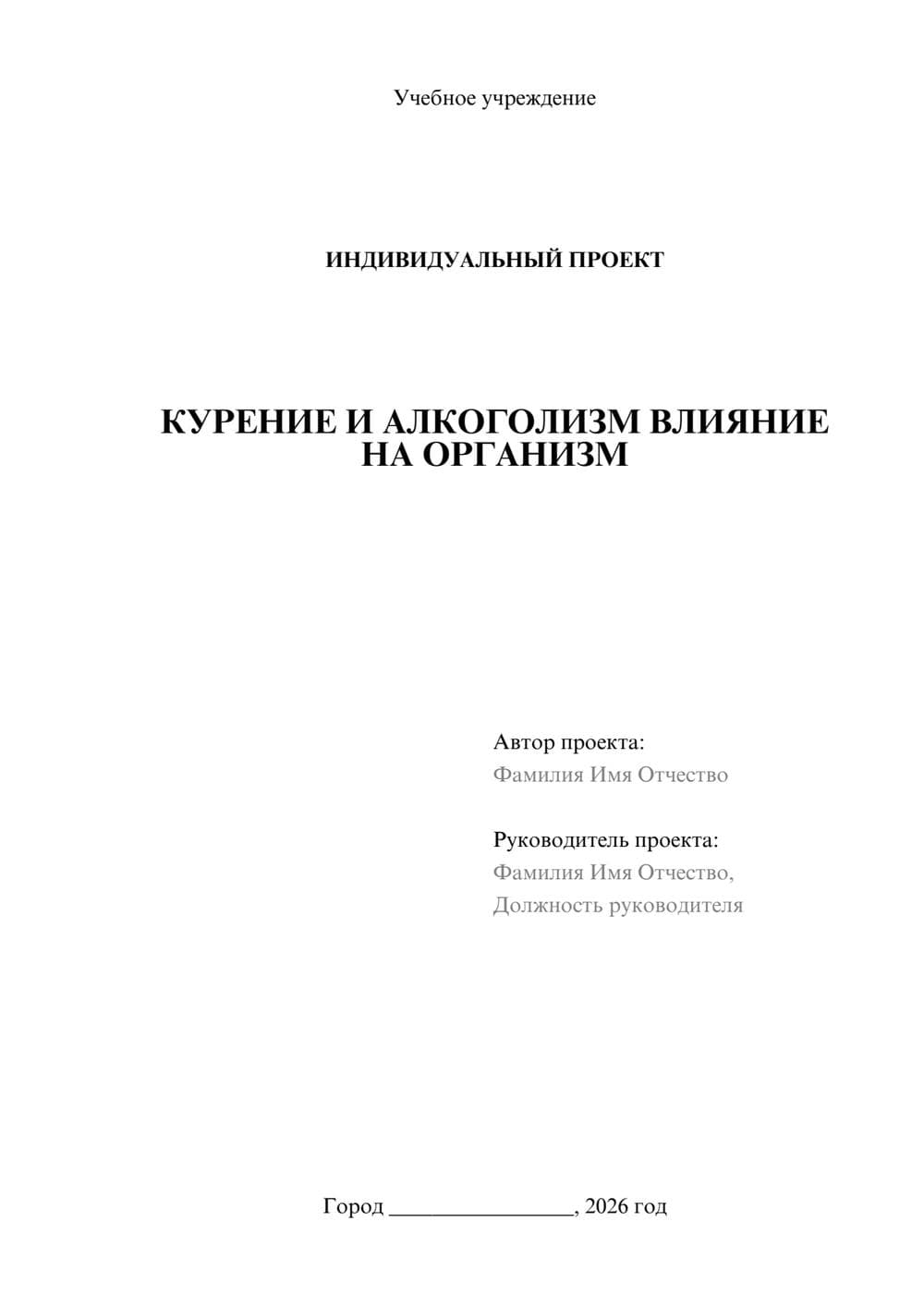 Учебное учреждение

ИНДИВИДУАЛЬНЫЙ ПРОЕКТ

КУРЕНИЕ И АЛКОГОЛИЗМ ВЛИЯНИЕ НА ОРГАНИЗМ

Автор проекта:
Фамилия Имя Отчество

Руководитель проекта:
Фамилия Имя Отчество,
Должность руководителя

Город ________________, 2026 год